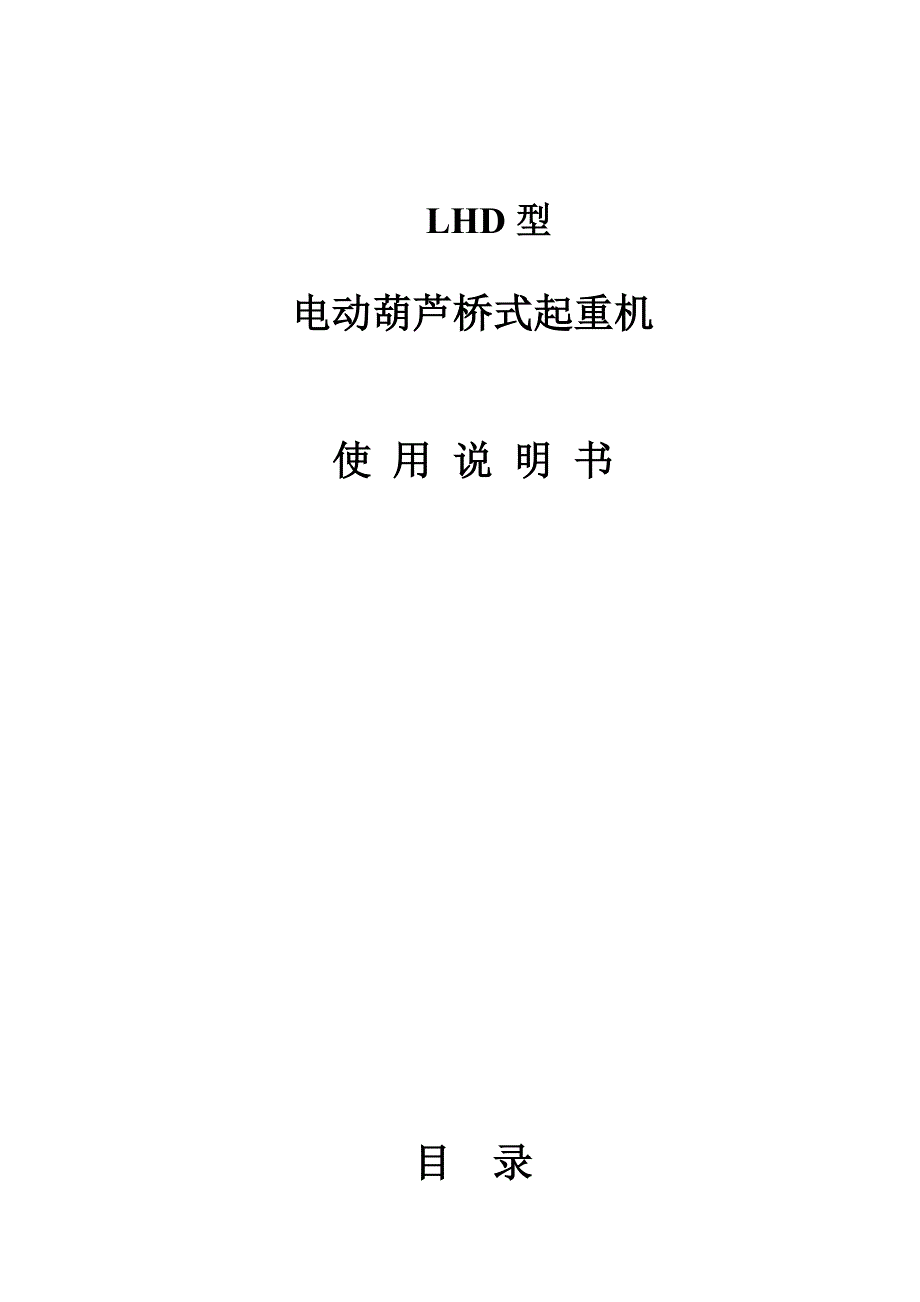 LHD 型

电动葫芦桥式起重机

使 用 说 明 书

目 录